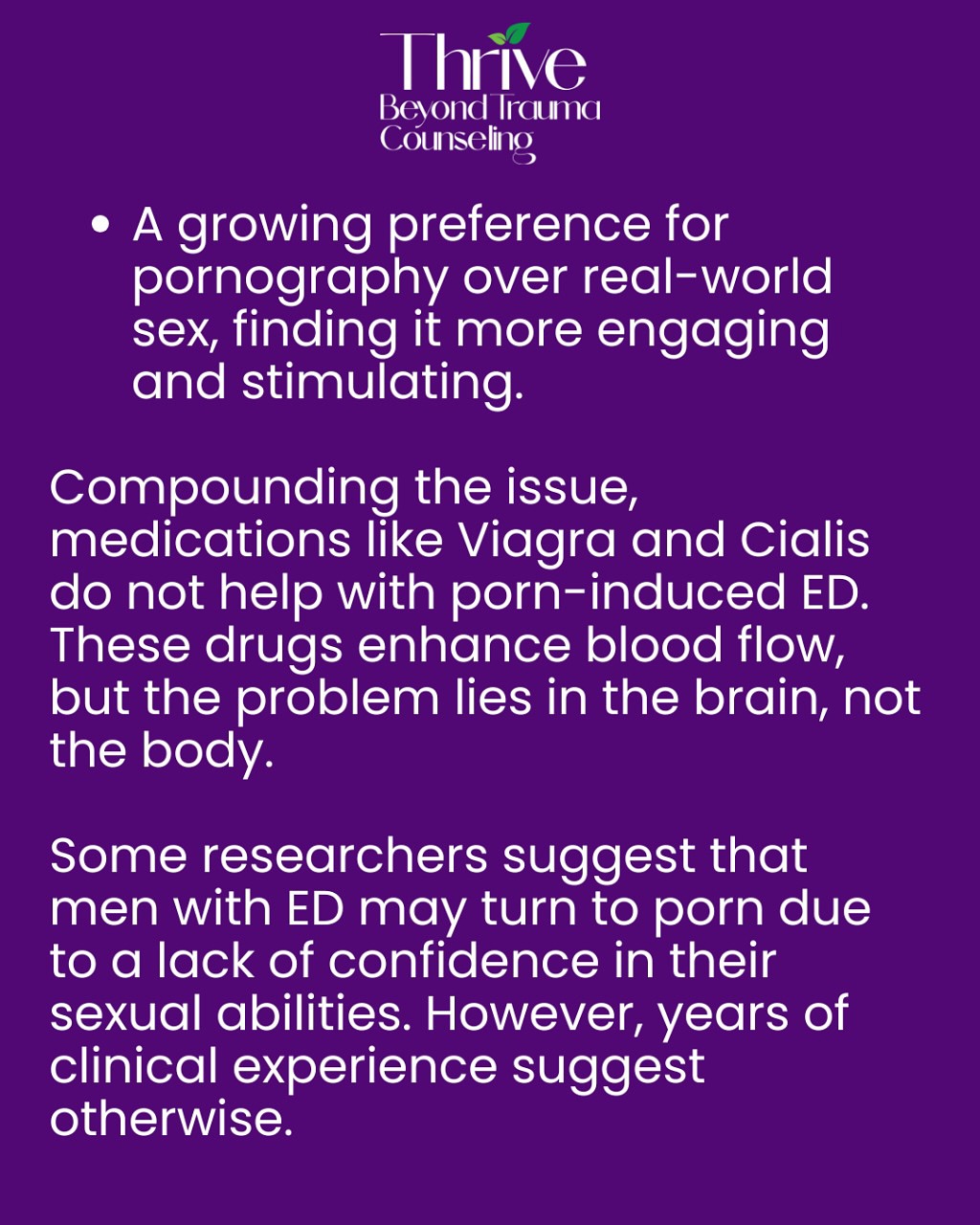 Thrive
Beyond Trauma
Counseling

• A growing preference for pornography over real-world sex, finding it more engaging and stimulating.

Compounding the issue, medications like Viagra and Cialis do not help with porn-induced ED. These drugs enhance blood flow, but the problem lies in the brain, not the body.

Some researchers suggest that men with ED may turn to porn due to a lack of confidence in their sexual abilities. However, years of clinical experience suggest otherwise.